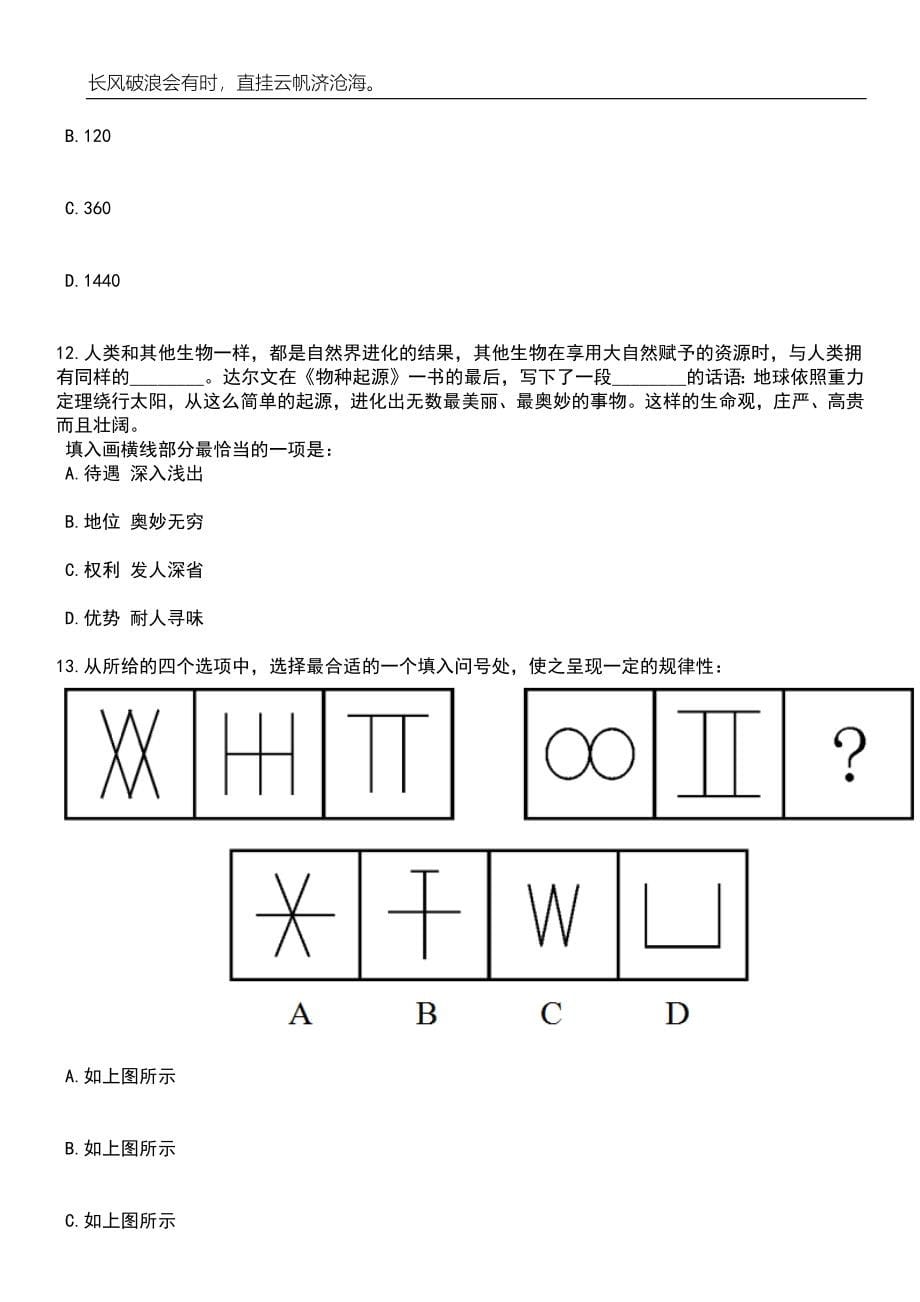 长风破浪会有时，直挂云帆济沧海。

B.120

C.360

D.1440

12.人类和其他生物一样，都是自然界进化的结果，其他生物在享用大自然赋予的资源时，与人类拥有同样的________。达尔文在《物种起源》一书的最后，写下了一段________的话语：地球依照重力定理绕行太阳，从这么简单的起源，进化出无数最美丽、最奥妙的事物。这样的生命观，庄严、高贵而且壮阔。
填入画横线部分最恰当的一项是：
A.待遇 深入浅出

B.地位 奥妙无穷

C.权利 发人深省

D.优势 耐人寻味

13.从所给的四个选项中，选择最合适的一个填入问号处，使之呈现一定的规律性：

?

A B C D

A.如上图所示

B.如上图所示

C.如上图所示